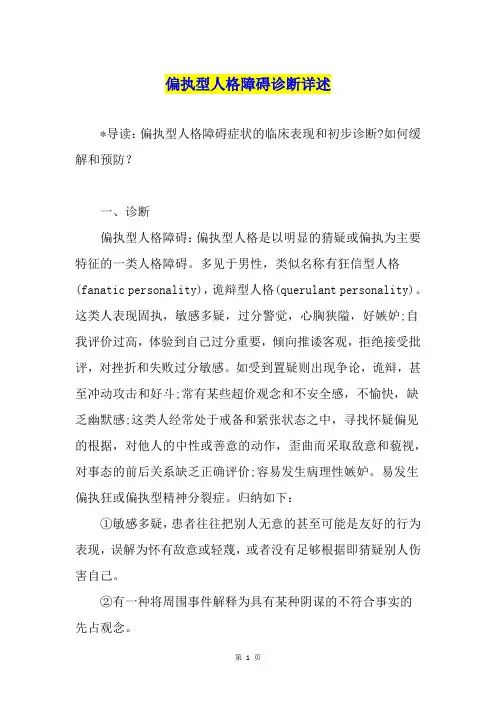 偏执型人格障碍诊断详述

*导读：偏执型人格障碍症状的临床表现和初步诊断?如何缓解和预防？

一、诊断

偏执型人格障碍：偏执型人格是以明显的猜疑或偏执为主要特征的一类人格障碍。多见于男性，类似名称有狂信型人格(fanatic personality)，诡辩型人格(querulant personality)。这类人表现固执，敏感多疑，过分警觉，心胸狭隘，好嫉妒;自我评价过高，体验到自己过分重要，倾向推诿客观，拒绝接受批评，对挫折和失败过分敏感。如受到置疑则出现争论，诡辩，甚至冲动攻击和好斗;常有某些超价观念和不安全感，不愉快，缺乏幽默感;这类人经常处于戒备和紧张状态之中，寻找怀疑偏见的根据，对他人的中性或善意的动作，歪曲而采取敌意和藐视，对事态的前后关系缺乏正确评价;容易发生病理性嫉妒。易发生偏执狂或偏执型精神分裂症。归纳如下：

①敏感多疑，患者往往把别人无意的甚至可能是友好的行为表现，误解为怀有敌意或轻蔑，或者没有足够根据即猜疑别人伤害自己。

②有一种将周围事件解释为具有某种阴谋的不符合事实的先占观念。

第 1 页